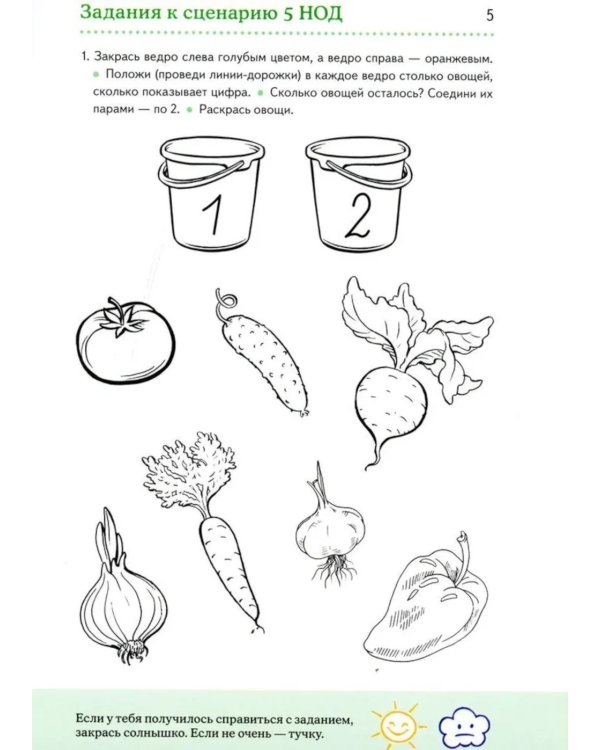 Задания к сценарию 5 НОД 5

1. Закрась ведро слева голубым цветом, а ведро справа — оранжевым. • Положи (проведи линии-дорожки) в каждое ведро столько овощей, сколько показывает цифра. • Сколько овощей осталось? Соедини их парами — по 2. • Раскрась овощи.

1

2

Если у тебя получилось справиться с заданием, закрась солнышко. Если не очень — тучку.